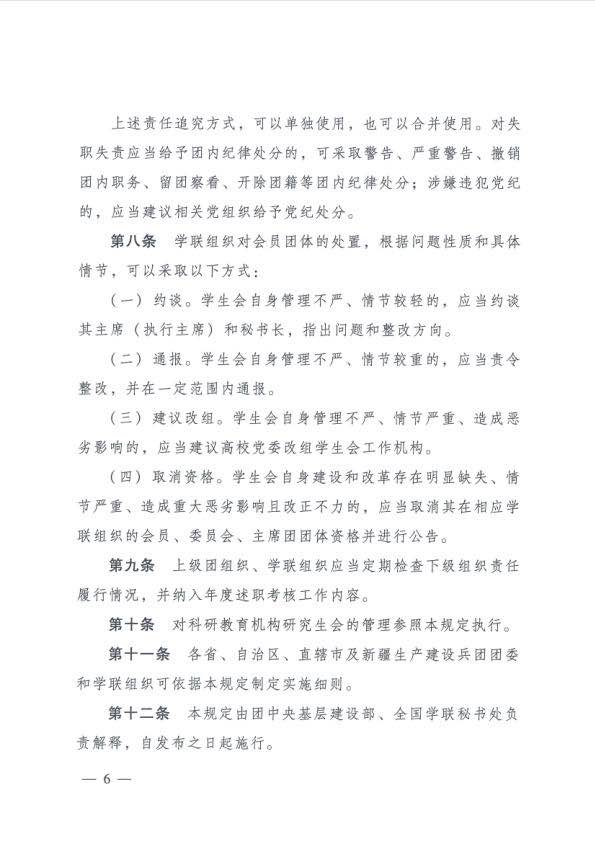 上述责任追究方式，可以单独使用，也可以合并使用。对失职失责应当给予团内纪律处分的，可采取警告、严重警告、撤销团内职务、留团察看、开除团籍等团内纪律处分；涉嫌违犯党纪的，应当建议相关党组织给予党纪处分。

第八条 学联组织对会员团体的处置，根据问题性质和具体情节，可以采取以下方式：

（一）约谈。学生会自身管理不严、情节较轻的，应当约谈其主席（执行主席）和秘书长，指出问题和整改方向。

（二）通报。学生会自身管理不严、情节较重的，应当责令整改，并在一定范围内通报。

（三）建议改组。学生会自身管理不严、情节严重、造成恶劣影响的，应当建议高校党委改组学生会工作机构。

（四）取消资格。学生会自身建设和改革存在明显缺失、情节严重、造成重大恶劣影响且改正不力的，应当取消其在相应学联组织的会员、委员会、主席团团体资格并进行公告。

第九条 上级团组织、学联组织应当定期检查下级组织责任履行情况，并纳入年度述职考核工作内容。

第十条 对科研教育机构研究生会的管理参照本规定执行。

第十一条 各省、自治区、直辖市及新疆生产建设兵团团委和学联组织可依据本规定制定实施细则。

第十二条 本规定由团中央基层建设部、全国学联秘书处负责解释，自发布之日起施行。

— 6 —